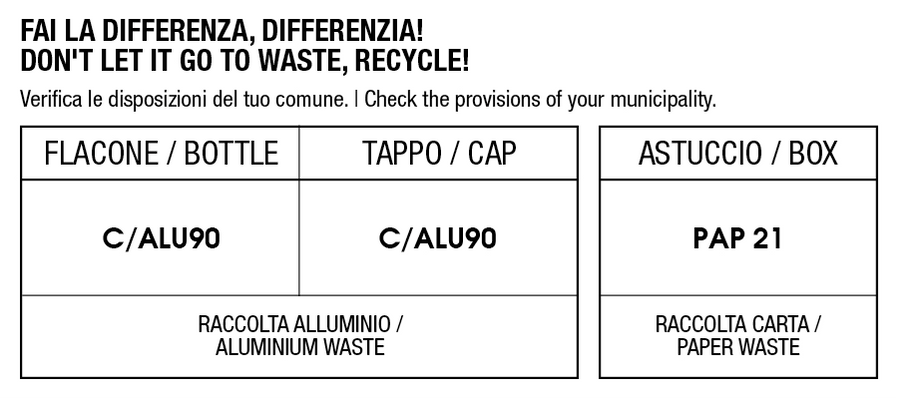 FAI LA DIFFERENZA, DIFFERENZIA!
DON'T LET IT GO TO WASTE, RECYCLE!

Verifica le disposizioni del tuo comune. | Check the provisions of your municipality.

| FLACONE / BOTTLE | TAPPO / CAP |
|---|---|
| C/ALU90 | C/ALU90 |
| RACCOLTA ALLUMINIO / ALUMINIUM WASTE | |

| ASTUCCIO / BOX |
|---|
| PAP 21 |
| RACCOLTA CARTA / PAPER WASTE |